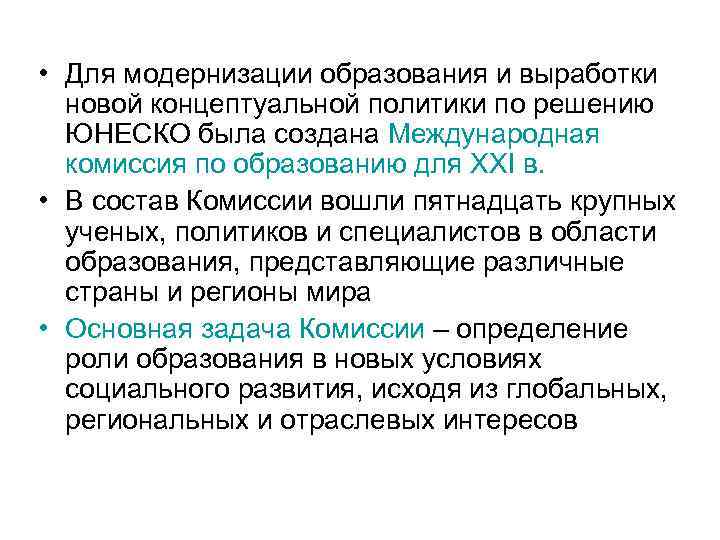 • Для модернизации образования и выработки новой концептуальной политики по решению ЮНЕСКО была создана Международная комиссия по образованию для XXI в.

• В состав Комиссии вошли пятнадцать крупных ученых, политиков и специалистов в области образования, представляющие различные страны и регионы мира

• Основная задача Комиссии – определение роли образования в новых условиях социального развития, исходя из глобальных, региональных и отраслевых интересов